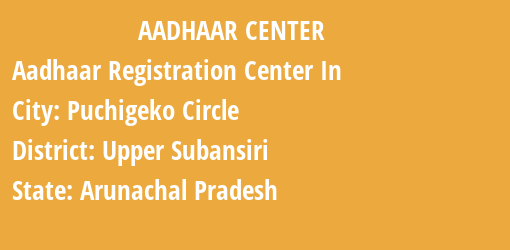 AADHAAR CENTER

Aadhaar Registration Center In

City: Puchigeko Circle

District: Upper Subansiri

State: Arunachal Pradesh